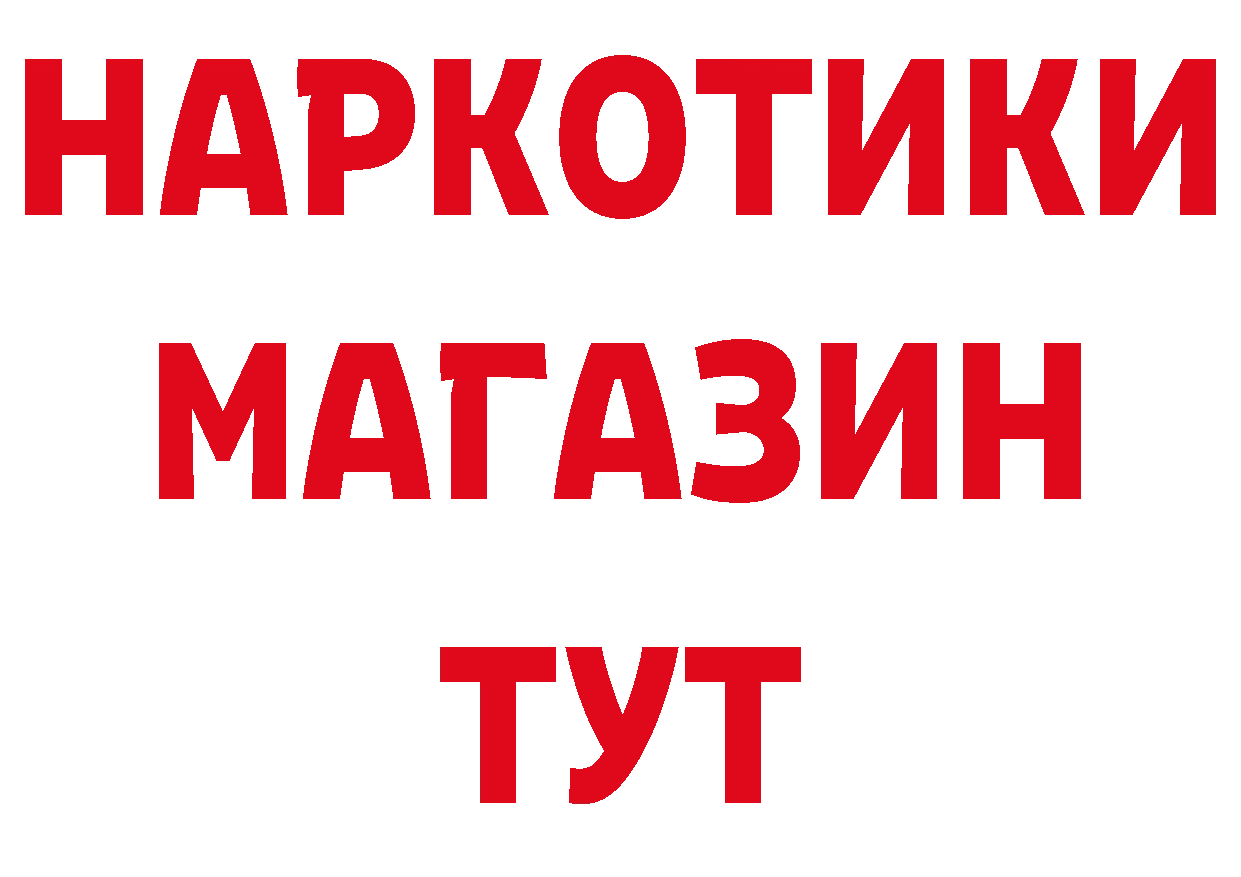 НАРКОТИКИ
МАГАЗИН
ТУТ